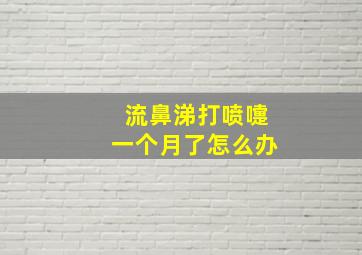 流鼻涕打喷嚏
一个月了怎么办